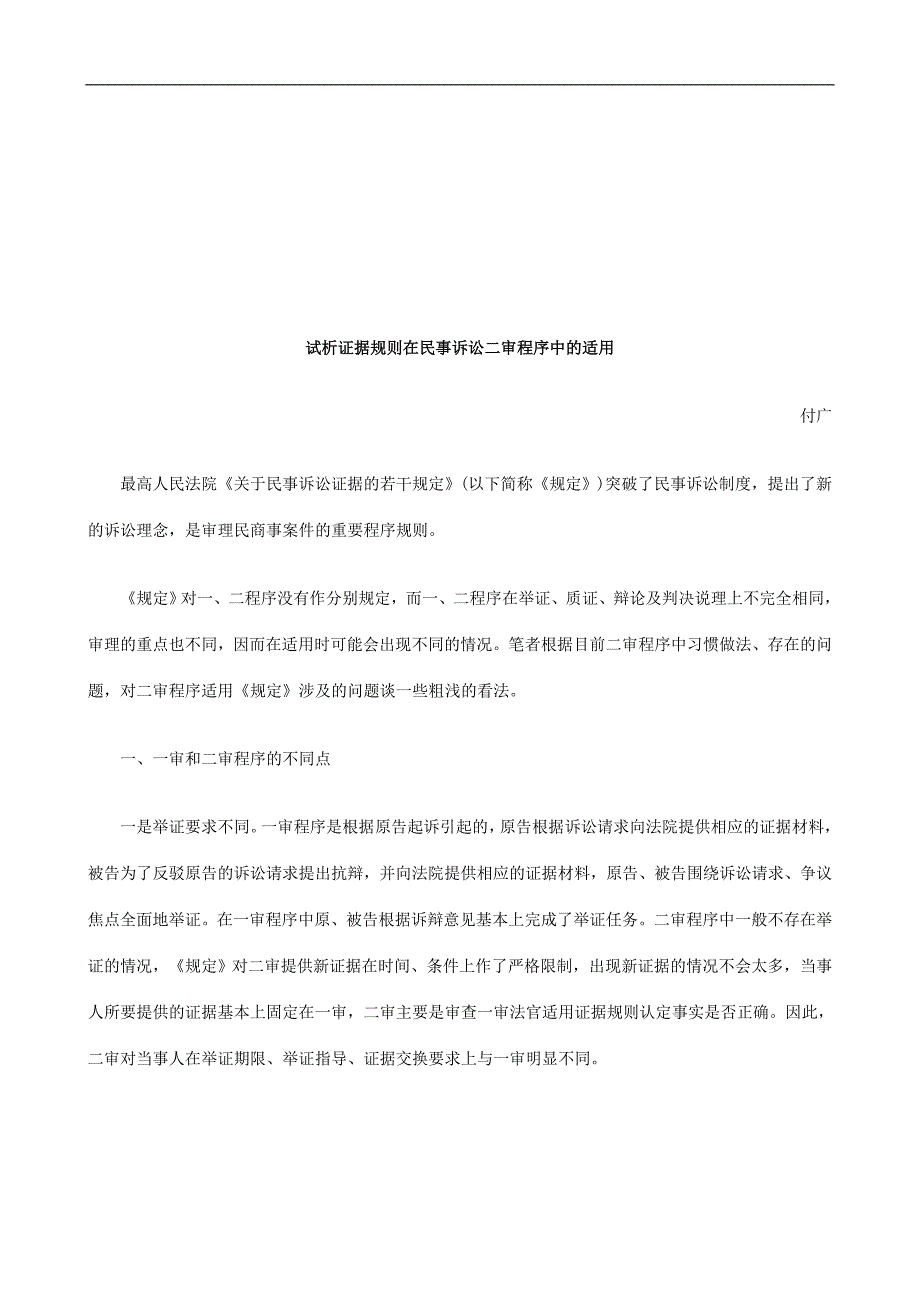 试析证据规则在民事诉讼二审程序中的适用

付广

最高人民法院《关于民事诉讼证据的若干规定》(以下简称《规定》)突破了民事诉讼制度，提出了新的诉讼理念，是审理民商事案件的重要程序规则。

《规定》对一、二程序没有作分别规定，而一、二程序在举证、质证、辩论及判决说理上不完全相同，审理的重点也不同，因而在适用时可能会出现不同的情况。笔者根据目前二审程序中习惯做法、存在的问题，对二审程序适用《规定》涉及的问题谈一些粗浅的看法。

一、一审和二审程序的不同点

一是举证要求不同。一审程序是根据原告起诉引起的，原告根据诉讼请求向法院提供相应的证据材料，被告为了反驳原告的诉讼请求提出抗辩，并向法院提供相应的证据材料，原告、被告围绕诉讼请求、争议焦点全面地举证。在一审程序中原、被告根据诉辩意见基本上完成了举证任务。二审程序中一般不存在举证的情况，《规定》对二审提供新证据在时间、条件上作了严格限制，出现新证据的情况不会太多，当事人所要提供的证据基本上固定在一审，二审主要是审查一审法官适用证据规则认定事实是否正确。因此，二审对当事人在举证期限、举证指导、证据交换要求上与一审明显不同。